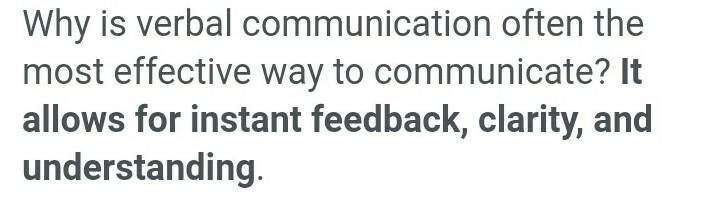 Why is verbal communication often the most effective way to communicate? It allows for instant feedback, clarity, and understanding.